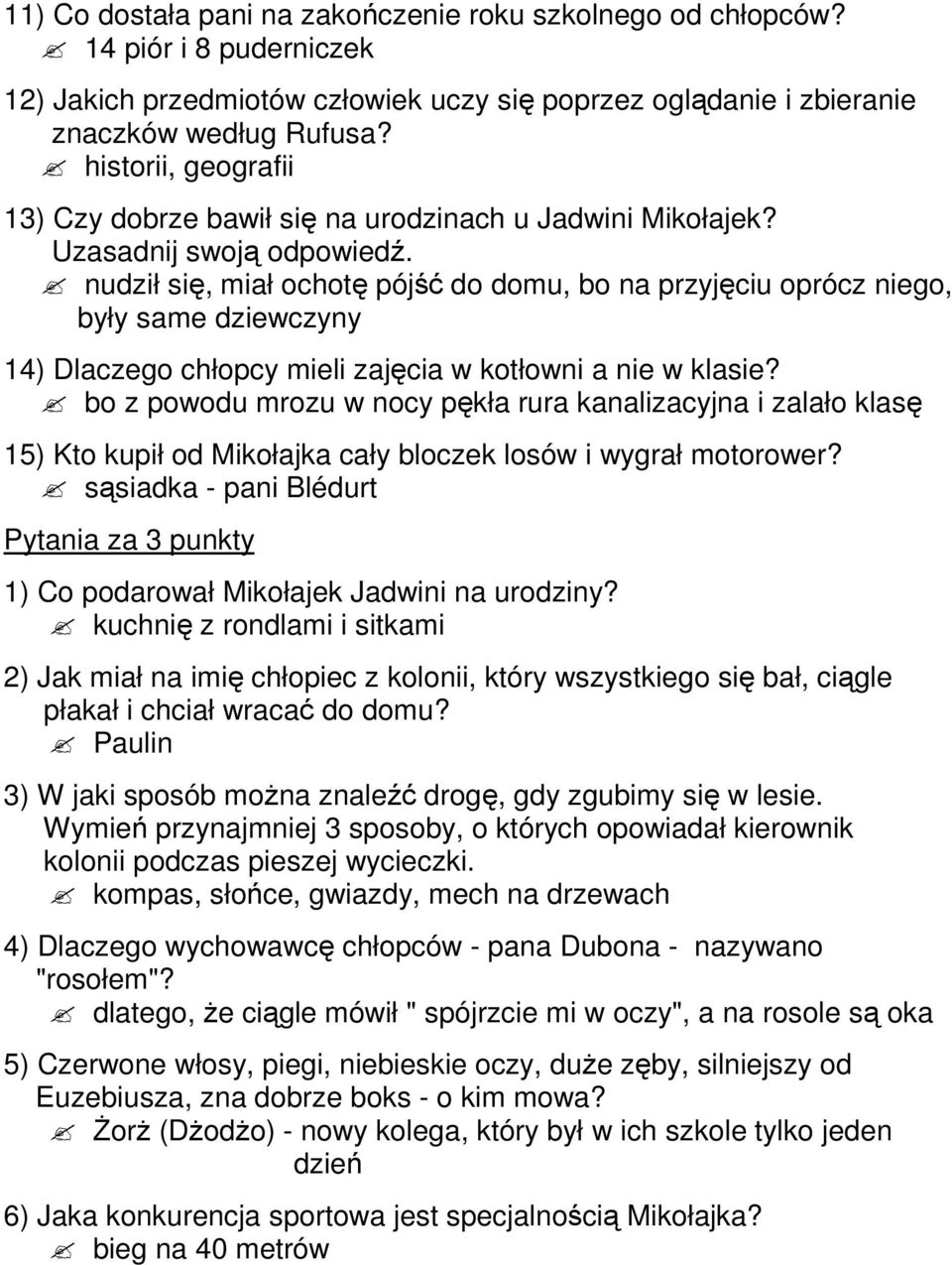 11) Co dostała pani na zakończenie roku szkolnego od chłopców?
✍ 14 piór i 8 puderniczek

12) Jakich przedmiotów człowiek uczy się poprzez oglądanie i zbieranie znaczków według Rufusa?
✍ historii, geografii

13) Czy dobrze bawił się na urodzinach u Jadwini Mikołajek? Uzasadnij swoją odpowiedź.
✍ nudził się, miał ochotę pójść do domu, bo na przyjęciu oprócz niego, były same dziewczyny

14) Dlaczego chłopcy mieli zajęcia w kotłowni a nie w klasie?
✍ bo z powodu mrozu w nocy pękła rura kanalizacyjna i zalało klasę

15) Kto kupił od Mikołajka cały bloczek losów i wygrał motorower?
✍ sąsiadka - pani Blédurt

Pytania za 3 punkty

1) Co podarował Mikołajek Jadwini na urodziny?
✍ kuchnię z rondlami i sitkami

2) Jak miał na imię chłopiec z kolonii, który wszystkiego się bał, ciągle płakał i chciał wracać do domu?
✍ Paulin

3) W jaki sposób można znaleźć drogę, gdy zgubimy się w lesie. Wymień przynajmniej 3 sposoby, o których opowiadał kierownik kolonii podczas pieszej wycieczki.
✍ kompas, słońce, gwiazdy, mech na drzewach

4) Dlaczego wychowawcę chłopców - pana Dubona - nazywano "rosołem"?
✍ dlatego, że ciągle mówił " spójrzcie mi w oczy", a na rosole są oka

5) Czerwone włosy, piegi, niebieskie oczy, duże zęby, silniejszy od Euzebiusza, zna dobrze boks - o kim mowa?
✍ Żorż (Dżodżo) - nowy kolega, który był w ich szkole tylko jeden dzień

6) Jaka konkurencja sportowa jest specjalnością Mikołajka?
✍ bieg na 40 metrów